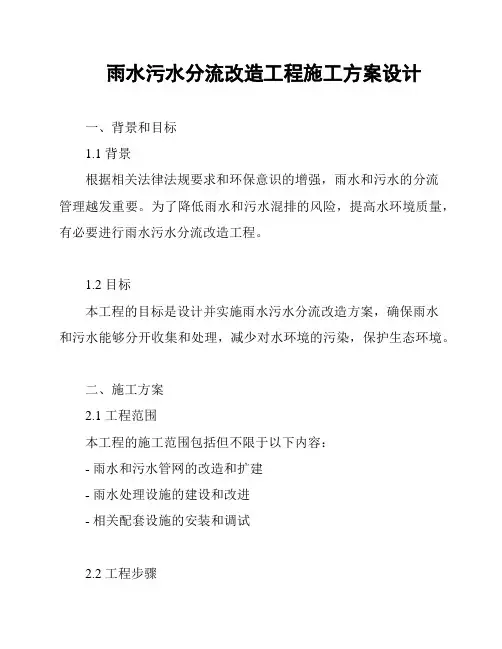 雨水污水分流改造工程施工方案设计

一、背景和目标

1.1 背景

根据相关法律法规要求和环保意识的增强，雨水和污水的分流管理越发重要。为了降低雨水和污水混排的风险，提高水环境质量，有必要进行雨水污水分流改造工程。

1.2 目标

本工程的目标是设计并实施雨水污水分流改造方案，确保雨水和污水能够分开收集和处理，减少对水环境的污染，保护生态环境。

二、施工方案

2.1 工程范围

本工程的施工范围包括但不限于以下内容：

- 雨水和污水管网的改造和扩建

- 雨水处理设施的建设和改进

- 相关配套设施的安装和调试

2.2 工程步骤